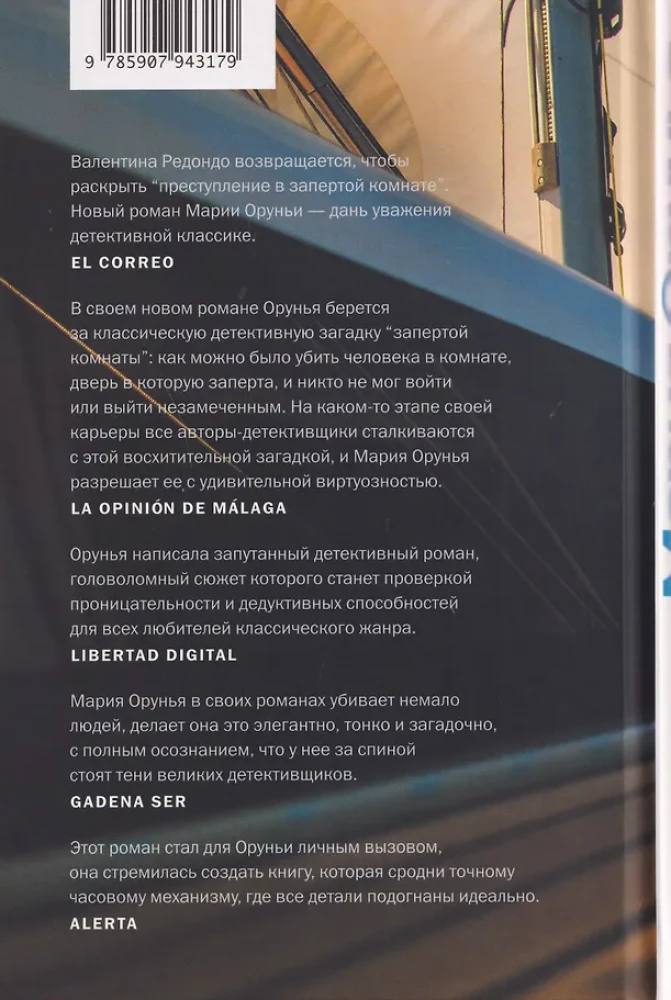 9 785907 943179

Валентина Редондо возвращается, чтобы раскрыть “преступление в запертой комнате”. Новый роман Марии Оруньи — дань уважения детективной классике.
EL CORREO

В своем новом романе Орунья берется за классическую детективную загадку “запертой комнаты”: как можно было убить человека в комнате, дверь в которую заперта, и никто не мог войти или выйти незамеченным. На каком-то этапе своей карьеры все авторы-детективщики сталкиваются с этой восхитительной загадкой, и Мария Орунья разрешает ее с удивительной виртуозностью.
LA OPINIÓN DE MÁLAGA

Орунья написала запутанный детективный роман, головоломный сюжет которого станет проверкой проницательности и дедуктивных способностей для всех любителей классического жанра.
LIBERTAD DIGITAL

Мария Орунья в своих романах убивает немало людей, делает она это элегантно, тонко и загадочно, с полным осознанием, что у нее за спиной стоят тени великих детективщиков.
GADENA SER

Этот роман стал для Оруньи личным вызовом, она стремилась создать книгу, которая сродни точному часовому механизму, где все детали подогнаны идеально.
ALERTA